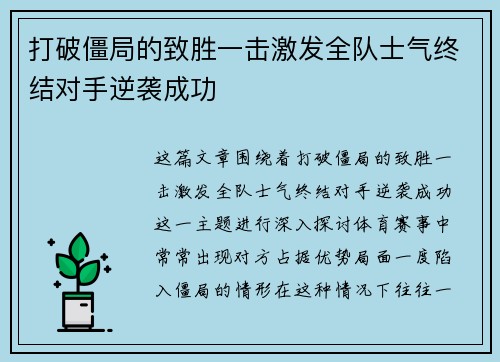 打破僵局的致胜一击激发全队士气终结对手逆袭成功

这篇文章围绕着打破僵局的致胜一击激发全队士气终结对手逆袭成功这一主题进行深入探讨体育赛事中常常出现对方占据优势局面一度陷入僵局的情形在这种情况下往往一